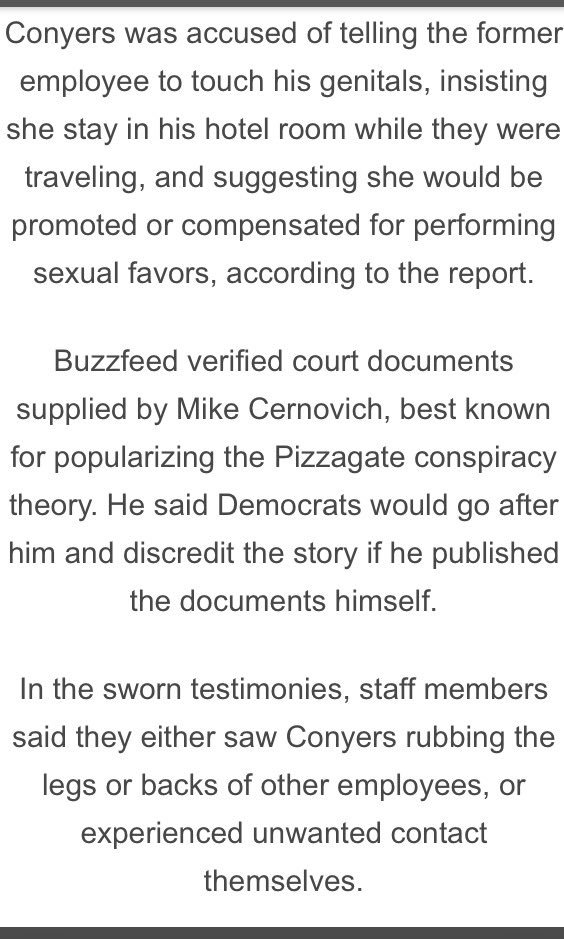 Conyers was accused of telling the former employee to touch his genitals, insisting she stay in his hotel room while they were traveling, and suggesting she would be promoted or compensated for performing sexual favors, according to the report.

Buzzfeed verified court documents supplied by Mike Cernovich, best known for popularizing the Pizzagate conspiracy theory. He said Democrats would go after him and discredit the story if he published the documents himself.

In the sworn testimonies, staff members said they either saw Conyers rubbing the legs or backs of other employees, or experienced unwanted contact themselves.